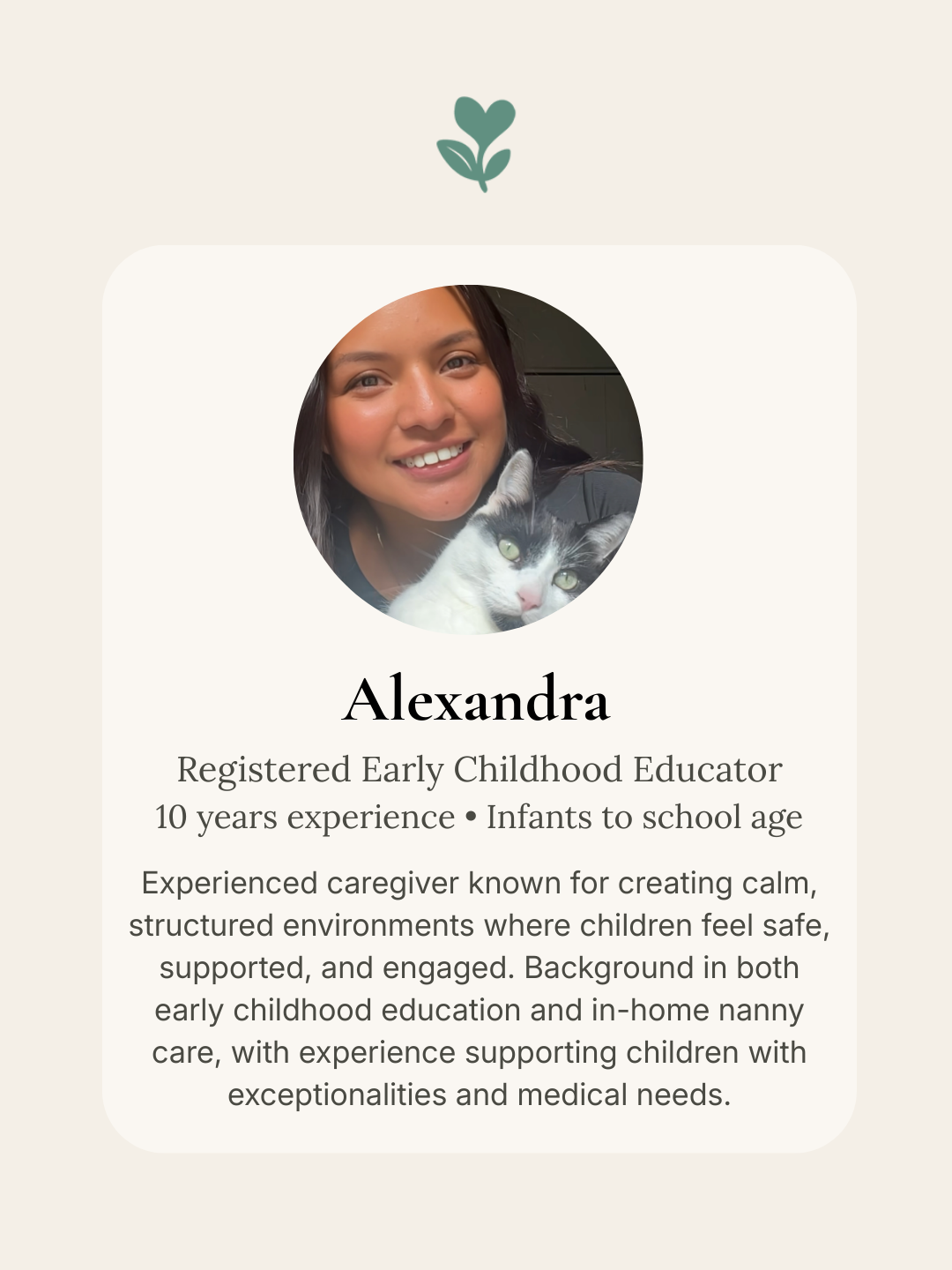 Alexandra

Registered Early Childhood Educator
10 years experience • Infants to school age

Experienced caregiver known for creating calm, structured environments where children feel safe, supported, and engaged. Background in both early childhood education and in-home nanny care, with experience supporting children with exceptionalities and medical needs.